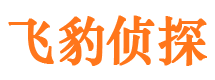 飞豹侦探